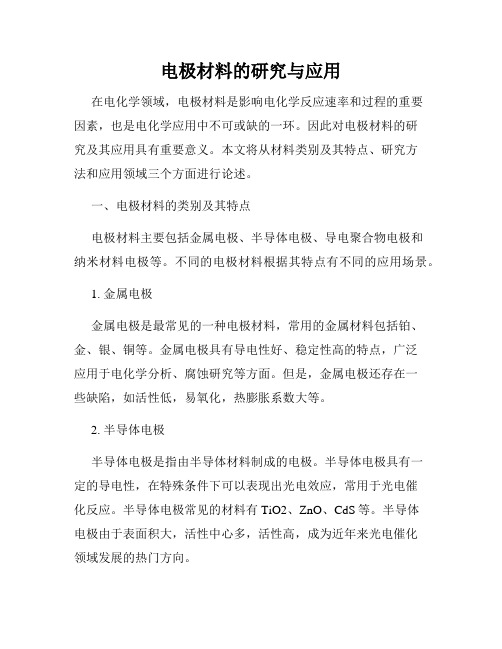 电极材料的研究与应用

在电化学领域，电极材料是影响电化学反应速率和过程的重要因素，也是电化学应用中不可或缺的一环。因此对电极材料的研究及其应用具有重要意义。本文将从材料类别及其特点、研究方法和应用领域三个方面进行论述。

一、电极材料的类别及其特点

电极材料主要包括金属电极、半导体电极、导电聚合物电极和纳米材料电极等。不同的电极材料根据其特点有不同的应用场景。

1. 金属电极

金属电极是最常见的一种电极材料，常用的金属材料包括铂、金、银、铜等。金属电极具有导电性好、稳定性高的特点，广泛应用于电化学分析、腐蚀研究等方面。但是，金属电极还存在一些缺陷，如活性低，易氧化，热膨胀系数大等。

2. 半导体电极

半导体电极是指由半导体材料制成的电极。半导体电极具有一定的导电性，在特殊条件下可以表现出光电效应，常用于光电催化反应。半导体电极常见的材料有 TiO2、ZnO、CdS 等。半导体电极由于表面积大，活性中心多，活性高，成为近年来光电催化领域发展的热门方向。